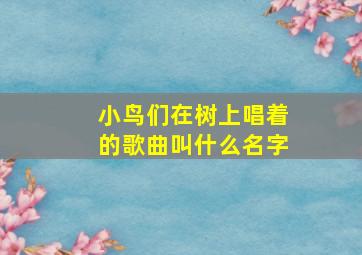 小鸟们在树上唱着的歌曲叫什么名字